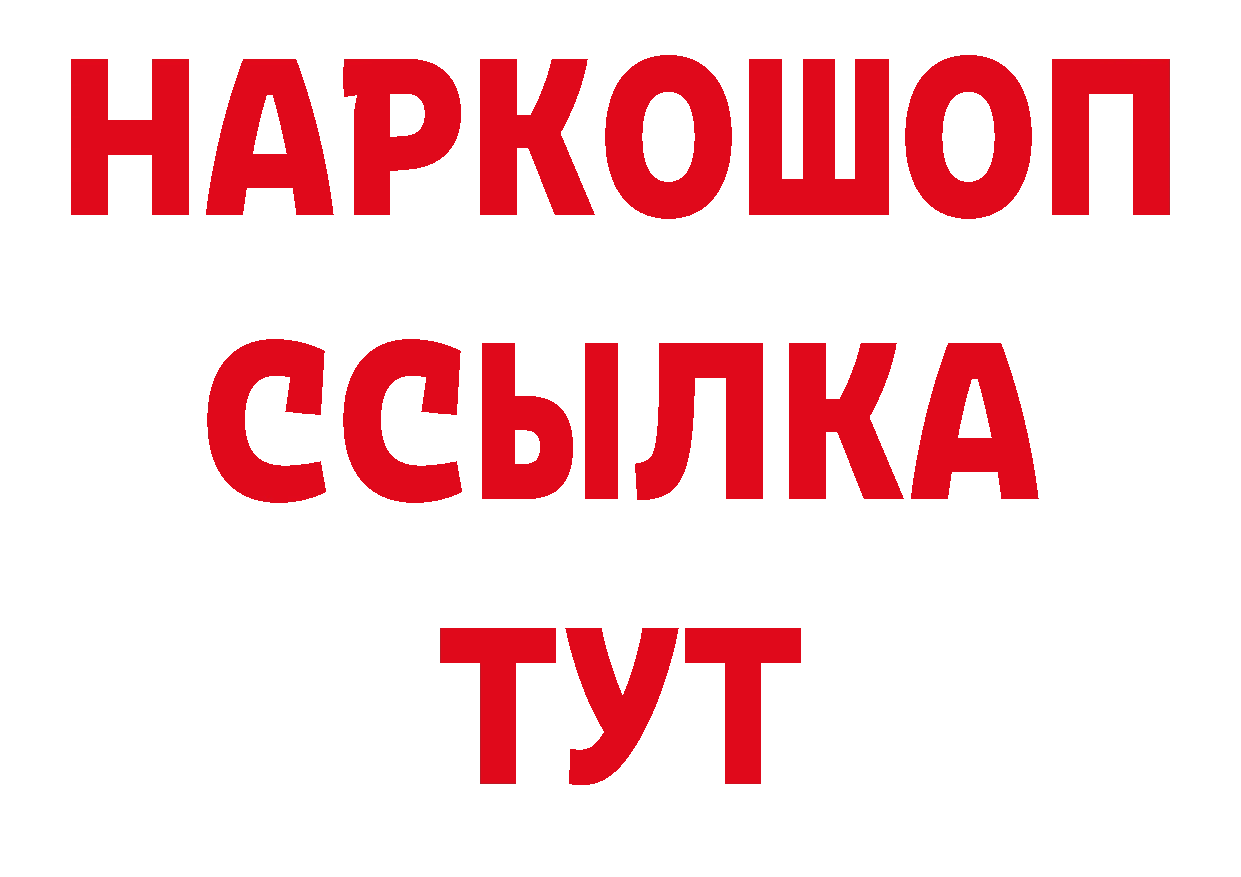 НАРКОШОП
ССЫЛКА
ТУТ